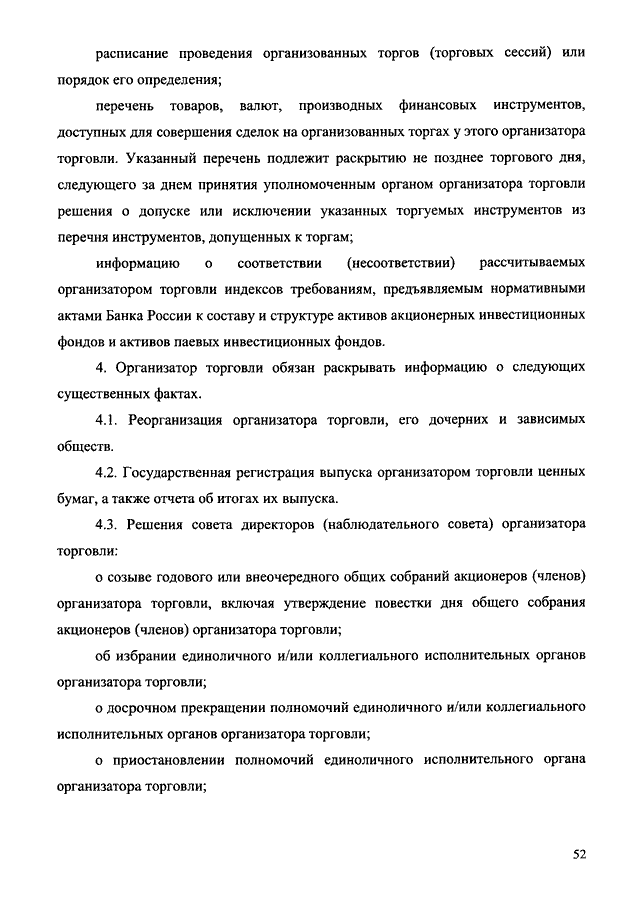 расписание проведения организованных торгов (торговых сессий) или порядок его определения;

перечень товаров, валют, производных финансовых инструментов, доступных для совершения сделок на организованных торгах у этого организатора торговли. Указанный перечень подлежит раскрытию не позднее торгового дня, следующего за днем принятия уполномоченным органом организатора торговли решения о допуске или исключении указанных торгуемых инструментов из перечня инструментов, допущенных к торгам;

информацию о соответствии (несоответствии) рассчитываемых организатором торговли индексов требованиям, предъявляемым нормативными актами Банка России к составу и структуре активов акционерных инвестиционных фондов и активов паевых инвестиционных фондов.

4. Организатор торговли обязан раскрывать информацию о следующих существенных фактах.

4.1. Реорганизация организатора торговли, его дочерних и зависимых обществ.

4.2. Государственная регистрация выпуска организатором торговли ценных бумаг, а также отчета об итогах их выпуска.

4.3. Решения совета директоров (наблюдательного совета) организатора торговли:

о созыве годового или внеочередного общих собраний акционеров (членов) организатора торговли, включая утверждение повестки дня общего собрания акционеров (членов) организатора торговли;

об избрании единоличного и/или коллегиального исполнительных органов организатора торговли;

о досрочном прекращении полномочий единоличного и/или коллегиального исполнительных органов организатора торговли;

о приостановлении полномочий единоличного исполнительного органа организатора торговли;

52